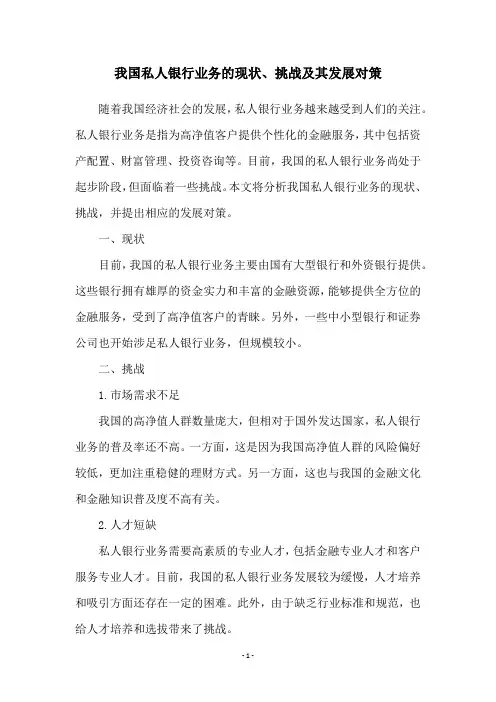 我国私人银行业务的现状、挑战及其发展对策

随着我国经济社会的发展，私人银行业务越来越受到人们的关注。私人银行业务是指为高净值客户提供个性化的金融服务，其中包括资产配置、财富管理、投资咨询等。目前，我国的私人银行业务尚处于起步阶段，但面临着一些挑战。本文将分析我国私人银行业务的现状、挑战，并提出相应的发展对策。

一、现状

目前，我国的私人银行业务主要由国有大型银行和外资银行提供。这些银行拥有雄厚的资金实力和丰富的金融资源，能够提供全方位的金融服务，受到了高净值客户的青睐。另外，一些中小型银行和证券公司也开始涉足私人银行业务，但规模较小。

二、挑战

1. 市场需求不足

我国的高净值人群数量庞大，但相对于国外发达国家，私人银行业务的普及率还不高。一方面，这是因为我国高净值人群的风险偏好较低，更加注重稳健的理财方式。另一方面，这也与我国的金融文化和金融知识普及度不高有关。

2. 人才短缺

私人银行业务需要高素质的专业人才，包括金融专业人才和客户服务专业人才。目前，我国的私人银行业务发展较为缓慢，人才培养和吸引方面还存在一定的困难。此外，由于缺乏行业标准和规范，也给人才培养和选拔带来了挑战。

- 1 -